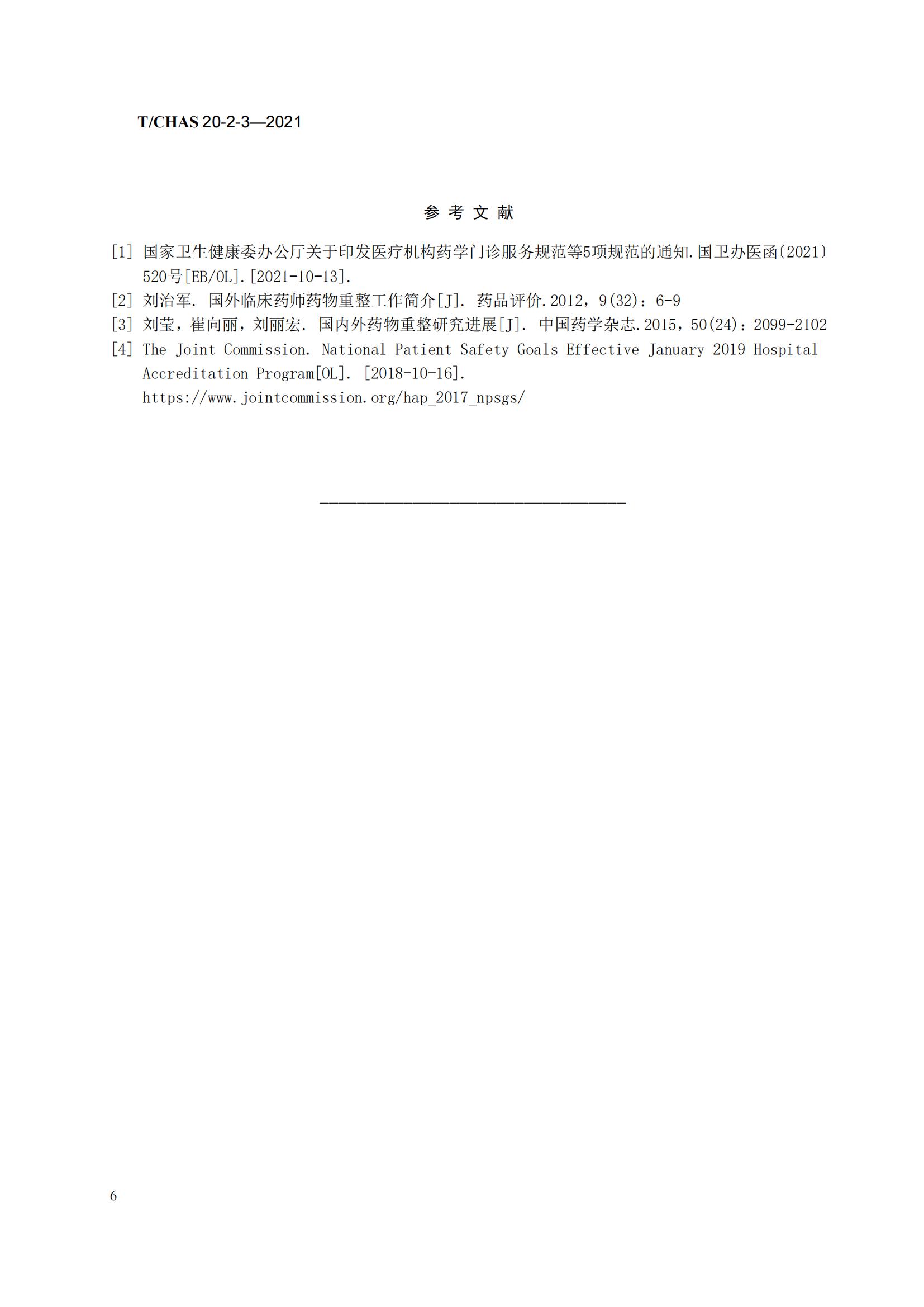 T/CHAS 20-2-3—2021

参 考 文 献

[1] 国家卫生健康委办公厅关于印发医疗机构药学门诊服务规范等5项规范的通知.国卫办医函〔2021〕520号[EB/OL].[2021-10-13].

[2] 刘治军. 国外临床药师药物重整工作简介[J]. 药品评价.2012，9(32)：6-9

[3] 刘莹，崔向丽，刘丽宏. 国内外药物重整研究进展[J]. 中国药学杂志.2015，50(24)：2099-2102

[4] The Joint Commission. National Patient Safety Goals Effective January 2019 Hospital Accreditation Program[OL]. [2018-10-16]. https://www.jointcommission.org/hap_2017_npsgs/

6